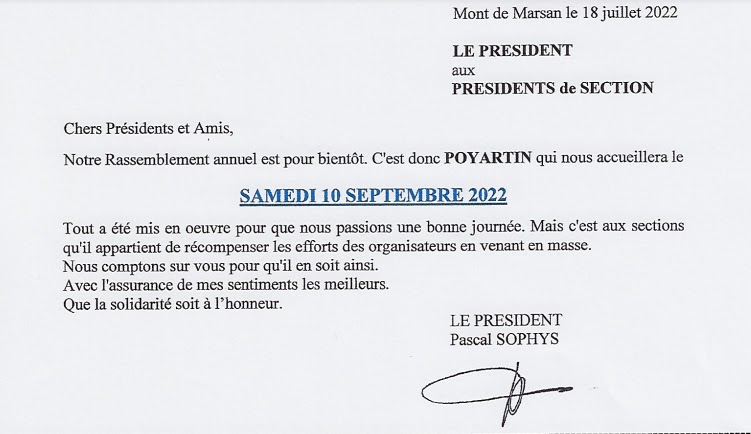 Mont de Marsan le 18 juillet 2022

LE PRESIDENT
aux
PRESIDENTS de SECTION

Chers Présidents et Amis,

Notre Rassemblement annuel est pour bientôt. C'est donc POYARTIN qui nous accueillera le

SAMEDI 10 SEPTEMBRE 2022

Tout a été mis en oeuvre pour que nous passions une bonne journée. Mais c'est aux sections qu'il appartient de récompenser les efforts des organisateurs en venant en masse.
Nous comptons sur vous pour qu'il en soit ainsi.
Avec l'assurance de mes sentiments les meilleurs.
Que la solidarité soit à l'honneur.

LE PRESIDENT
Pascal SOPHYS